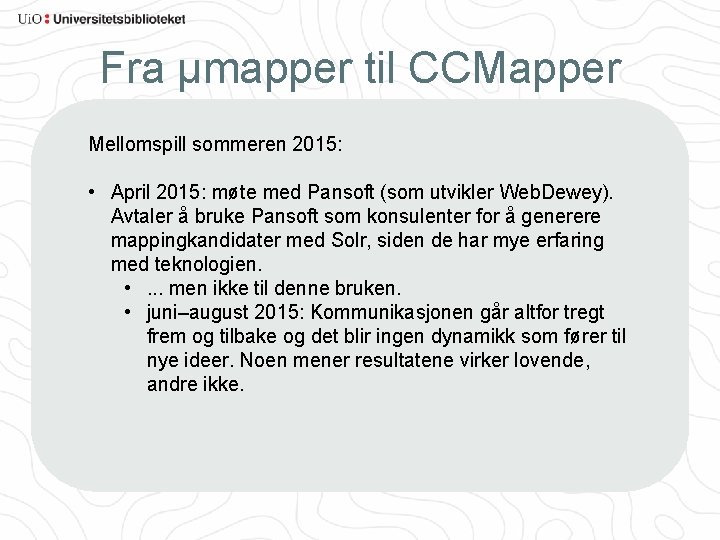 UiO : Universitetsbiblioteket

Fra µmapper til CCMapper

Mellomspill sommeren 2015:

• April 2015: møte med Pansoft (som utvikler WebDewey). Avtaler å bruke Pansoft som konsulenter for å generere mappingkandidater med Solr, siden de har mye erfaring med teknologien.
  • ... men ikke til denne bruken.
  • juni–august 2015: Kommunikasjonen går altfor tregt frem og tilbake og det blir ingen dynamikk som fører til nye ideer. Noen mener resultatene virker lovende, andre ikke.